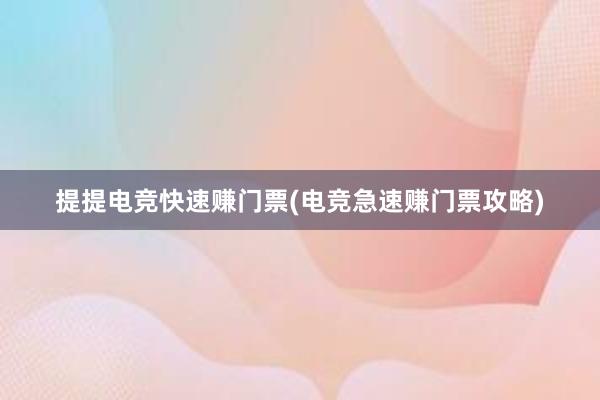 提提电竞快速赚门票(电竞急速赚门票攻略)